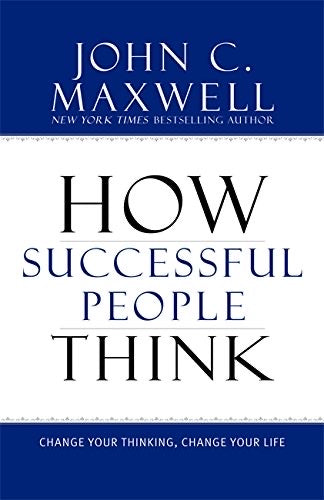 JOHN C. MAXWELL
NEW YORK TIMES BESTSELLING AUTHOR

HOW
SUCCESSFUL
PEOPLE
THINK

CHANGE YOUR THINKING, CHANGE YOUR LIFE